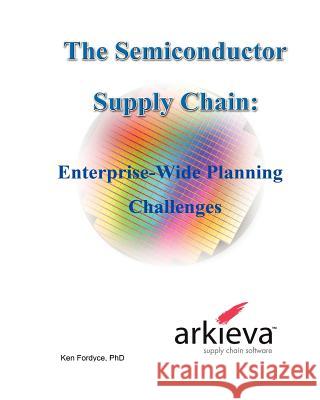 The Semiconductor

Supply Chain:

Enterprise-Wide Planning

Challenges

arkieva™
supply chain software

Ken Fordyce, PhD

Kraina Książek